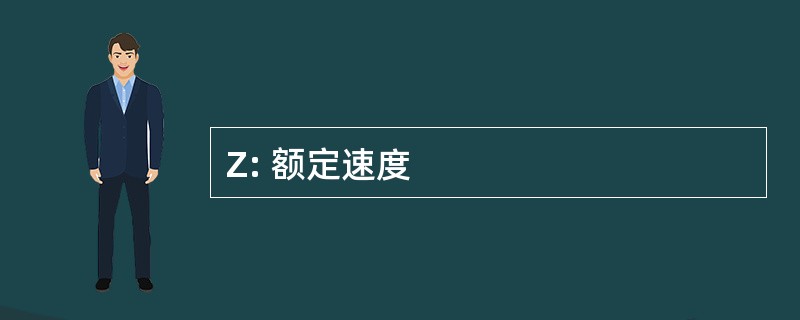 Z: 额定速度